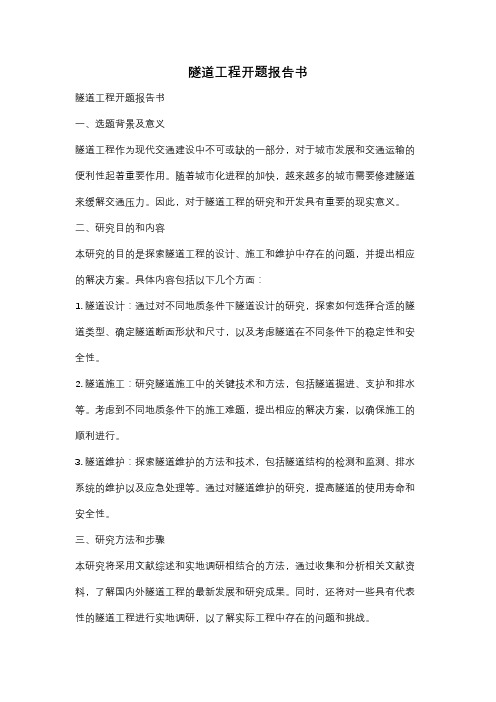 隧道工程开题报告书

隧道工程开题报告书

一、选题背景及意义

隧道工程作为现代交通建设中不可或缺的一部分，对于城市发展和交通运输的便利性起着重要作用。随着城市化进程的加快，越来越多的城市需要修建隧道来缓解交通压力。因此，对于隧道工程的研究和开发具有重要的现实意义。

二、研究目的和内容

本研究的目的是探索隧道工程的设计、施工和维护中存在的问题，并提出相应的解决方案。具体内容包括以下几个方面：

1. 隧道设计：通过对不同地质条件下隧道设计的研究，探索如何选择合适的隧道类型、确定隧道断面形状和尺寸，以及考虑隧道在不同条件下的稳定性和安全性。

2. 隧道施工：研究隧道施工中的关键技术和方法，包括隧道掘进、支护和排水等。考虑到不同地质条件下的施工难题，提出相应的解决方案，以确保施工的顺利进行。

3. 隧道维护：探索隧道维护的方法和技术，包括隧道结构的检测和监测、排水系统的维护以及应急处理等。通过对隧道维护的研究，提高隧道的使用寿命和安全性。

三、研究方法和步骤

本研究将采用文献综述和实地调研相结合的方法，通过收集和分析相关文献资料，了解国内外隧道工程的最新发展和研究成果。同时，还将对一些具有代表性的隧道工程进行实地调研，以了解实际工程中存在的问题和挑战。